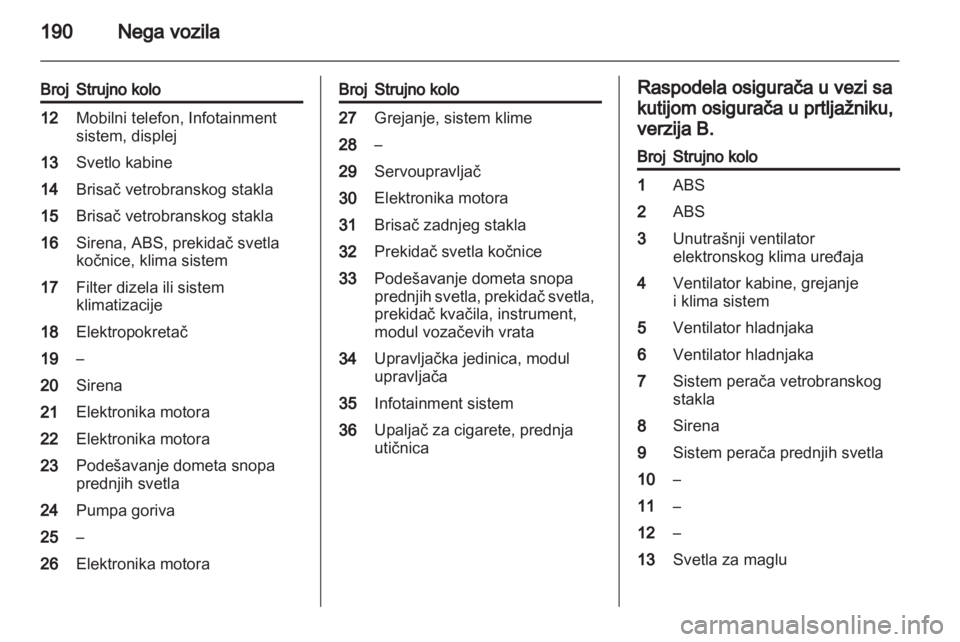 190 Nega vozila

| Broj | Strujno kolo |
|---|---|
| 12 | Mobilni telefon, Infotainment sistem, displej |
| 13 | Svetlo kabine |
| 14 | Brisač vetrobranskog stakla |
| 15 | Brisač vetrobranskog stakla |
| 16 | Sirena, ABS, prekidač svetla kočnice, klima sistem |
| 17 | Filter dizela ili sistem klimatizacije |
| 18 | Elektropokretač |
| 19 | – |
| 20 | Sirena |
| 21 | Elektronika motora |
| 22 | Elektronika motora |
| 23 | Podešavanje dometa snopa prednjih svetla |
| 24 | Pumpa goriva |
| 25 | – |
| 26 | Elektronika motora |

| Broj | Strujno kolo |
|---|---|
| 27 | Grejanje, sistem klime |
| 28 | – |
| 29 | Servoupravljač |
| 30 | Elektronika motora |
| 31 | Brisač zadnjeg stakla |
| 32 | Prekidač svetla kočnice |
| 33 | Podešavanje dometa snopa prednjih svetla, prekidač svetla, prekidač kvačila, instrument, modul vozačevih vrata |
| 34 | Upravljačka jedinica, modul upravljača |
| 35 | Infotainment sistem |
| 36 | Upaljač za cigarete, prednja utičnica |

Raspodela osigurača u vezi sa kutijom osigurača u prtljažniku, verzija B.

| Broj | Strujno kolo |
|---|---|
| 1 | ABS |
| 2 | ABS |
| 3 | Unutrašnji ventilator elektronskog klima uređaja |
| 4 | Ventilator kabine, grejanje i klima sistem |
| 5 | Ventilator hladnjaka |
| 6 | Ventilator hladnjaka |
| 7 | Sistem perača vetrobranskog stakla |
| 8 | Sirena |
| 9 | Sistem perača prednjih svetla |
| 10 | – |
| 11 | – |
| 12 | – |
| 13 | Svetla za maglu |

carmanualsonline.info